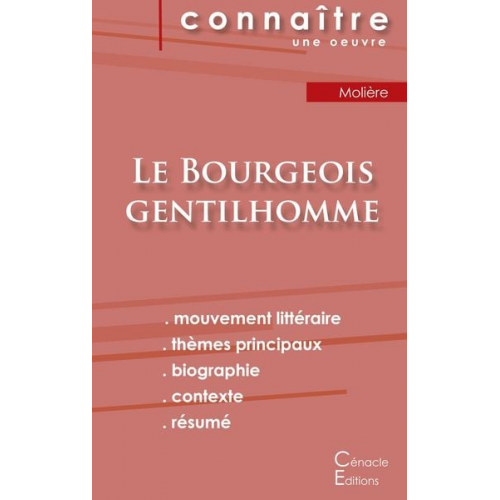 connaître
une oeuvre

Molière

Le Bourgeois gentilhomme

. mouvement littéraire
. thèmes principaux
. biographie
. contexte
. résumé

Cénacle
Editions